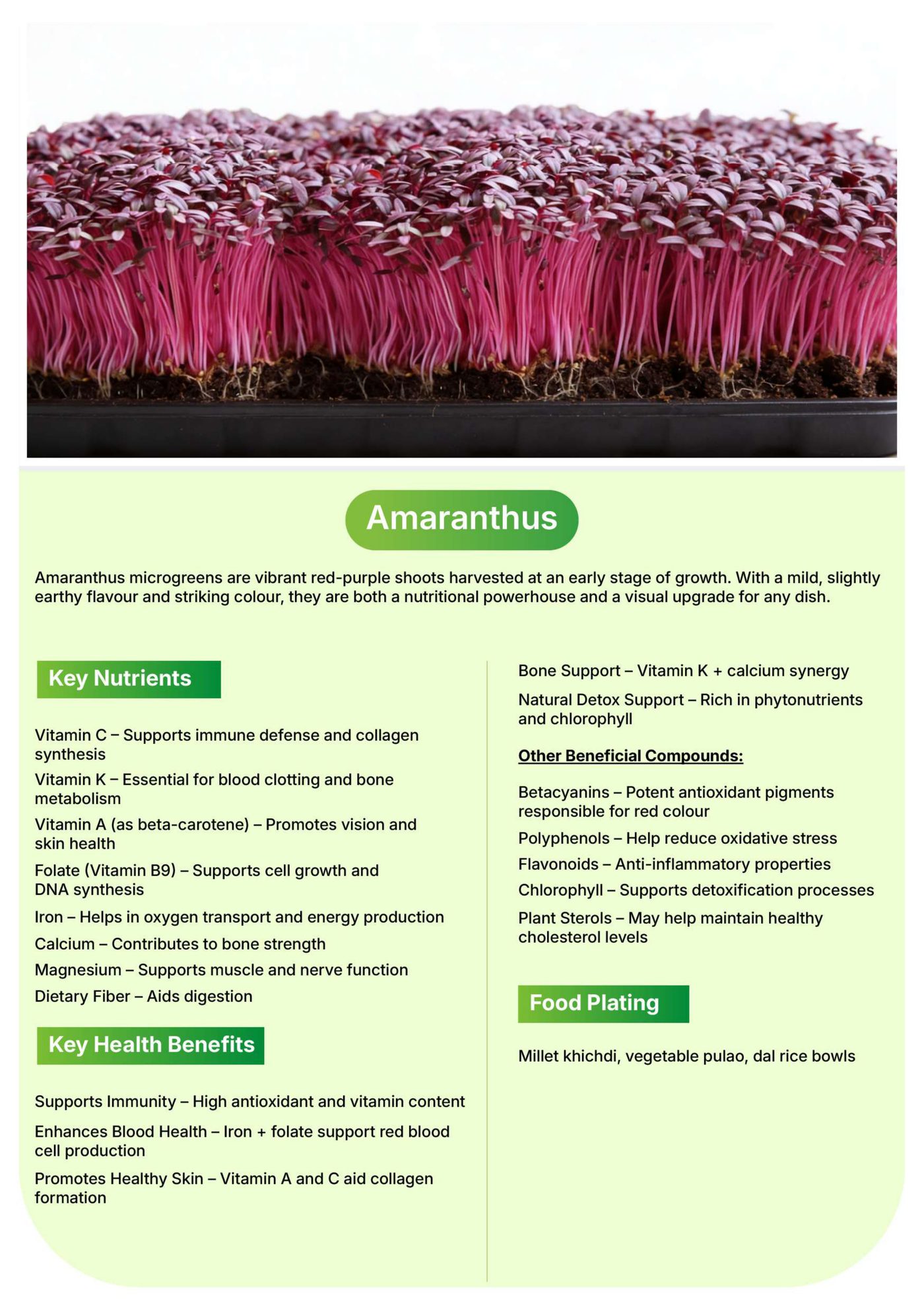 Amaranthus

Amaranthus microgreens are vibrant red-purple shoots harvested at an early stage of growth. With a mild, slightly earthy flavour and striking colour, they are both a nutritional powerhouse and a visual upgrade for any dish.

Key Nutrients

Vitamin C – Supports immune defense and collagen synthesis

Vitamin K – Essential for blood clotting and bone metabolism

Vitamin A (as beta-carotene) – Promotes vision and skin health

Folate (Vitamin B9) – Supports cell growth and DNA synthesis

Iron – Helps in oxygen transport and energy production

Calcium – Contributes to bone strength

Magnesium – Supports muscle and nerve function

Dietary Fiber – Aids digestion

Key Health Benefits

Supports Immunity – High antioxidant and vitamin content

Enhances Blood Health – Iron + folate support red blood cell production

Promotes Healthy Skin – Vitamin A and C aid collagen formation

Bone Support – Vitamin K + calcium synergy

Natural Detox Support – Rich in phytonutrients and chlorophyll

Other Beneficial Compounds:

Betacyanins – Potent antioxidant pigments responsible for red colour

Polyphenols – Help reduce oxidative stress

Flavonoids – Anti-inflammatory properties

Chlorophyll – Supports detoxification processes

Plant Sterols – May help maintain healthy cholesterol levels

Food Plating

Millet khichdi, vegetable pulao, dal rice bowls